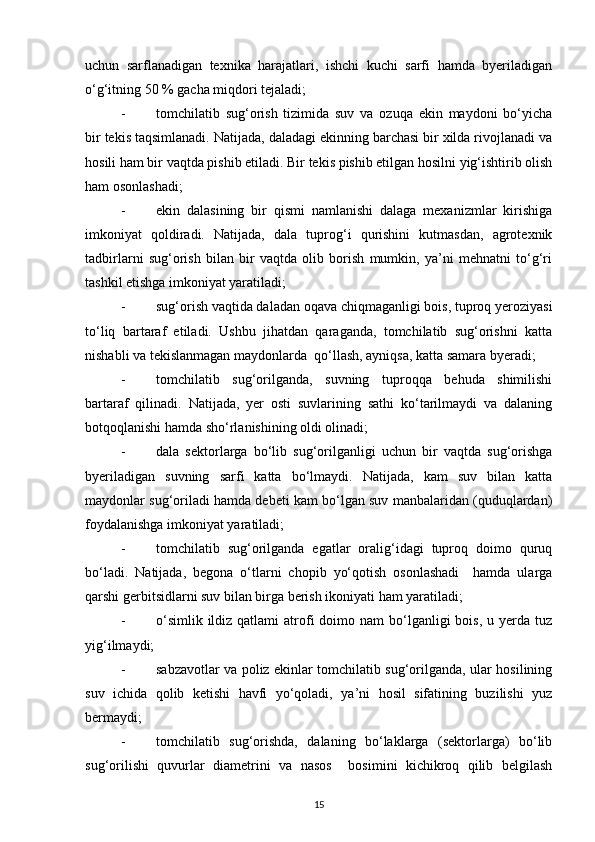 uchun sarflanadigan texnika harajatlari, ishchi kuchi sarfi hamda byeriladigan o‘g‘itning 50 % gacha miqdori tejaladi;

- tomchilatib sug‘orish tizimida suv va ozuqa ekin maydoni bo‘yicha bir tekis taqsimlanadi. Natijada, daladagi ekinning barchasi bir xilda rivojlanadi va hosili ham bir vaqtda pishib etiladi. Bir tekis pishib etilgan hosilni yig‘ishtirib olish ham osonlashadi;

- ekin dalasining bir qismi namlanishi dalaga mexanizmlar kirishiga imkoniyat qoldiradi. Natijada, dala tuprog‘i qurishini kutmasdan, agrotexnik tadbirlarni sug‘orish bilan bir vaqtda olib borish mumkin, ya’ni mehnatni to‘g‘ri tashkil etishga imkoniyat yaratiladi;

- sug‘orish vaqtida daladan oqava chiqmaganligi bois, tuproq yeroziyasi to‘liq bartaraf etiladi. Ushbu jihatdan qaraganda, tomchilatib sug‘orishni katta nishabli va tekislanmagan maydonlarda qo‘llash, ayniqsa, katta samara byeradi;

- tomchilatib sug‘orilganda, suvning tuproqqa behuda shimilishi bartaraf qilinadi. Natijada, yer osti suvlarining sathi ko‘tarilmaydi va dalaning botqoqlanishi hamda sho‘rlanishining oldi olinadi;

- dala sektorlarga bo‘lib sug‘orilganligi uchun bir vaqtda sug‘orishga byeriladigan suvning sarfi katta bo‘lmaydi. Natijada, kam suv bilan katta maydonlar sug‘oriladi hamda debeti kam bo‘lgan suv manbalaridan (quduqlardan) foydalanishga imkoniyat yaratiladi;

- tomchilatib sug‘orilganda egatlar oralig‘idagi tuproq doimo quruq bo‘ladi. Natijada, begona o‘tlarni chopib yo‘qotish osonlashadi hamda ularga qarshi gerbitsidlarni suv bilan birga berish ikoniyati ham yaratiladi;

- o‘simlik ildiz qatlami atrofi doimo nam bo‘lganligi bois, u yerda tuz yig‘ilmaydi;

- sabzavotlar va poliz ekinlar tomchilatib sug‘orilganda, ular hosilining suv ichida qolib ketishi havfi yo‘qoladi, ya’ni hosil sifatining buzilishi yuz bermaydi;

- tomchilatib sug‘orishda, dalaning bo‘laklarga (sektorlarga) bo‘lib sug‘orilishi quvurlar diametrini va nasos bosimini kichikroq qilib belgilash

15